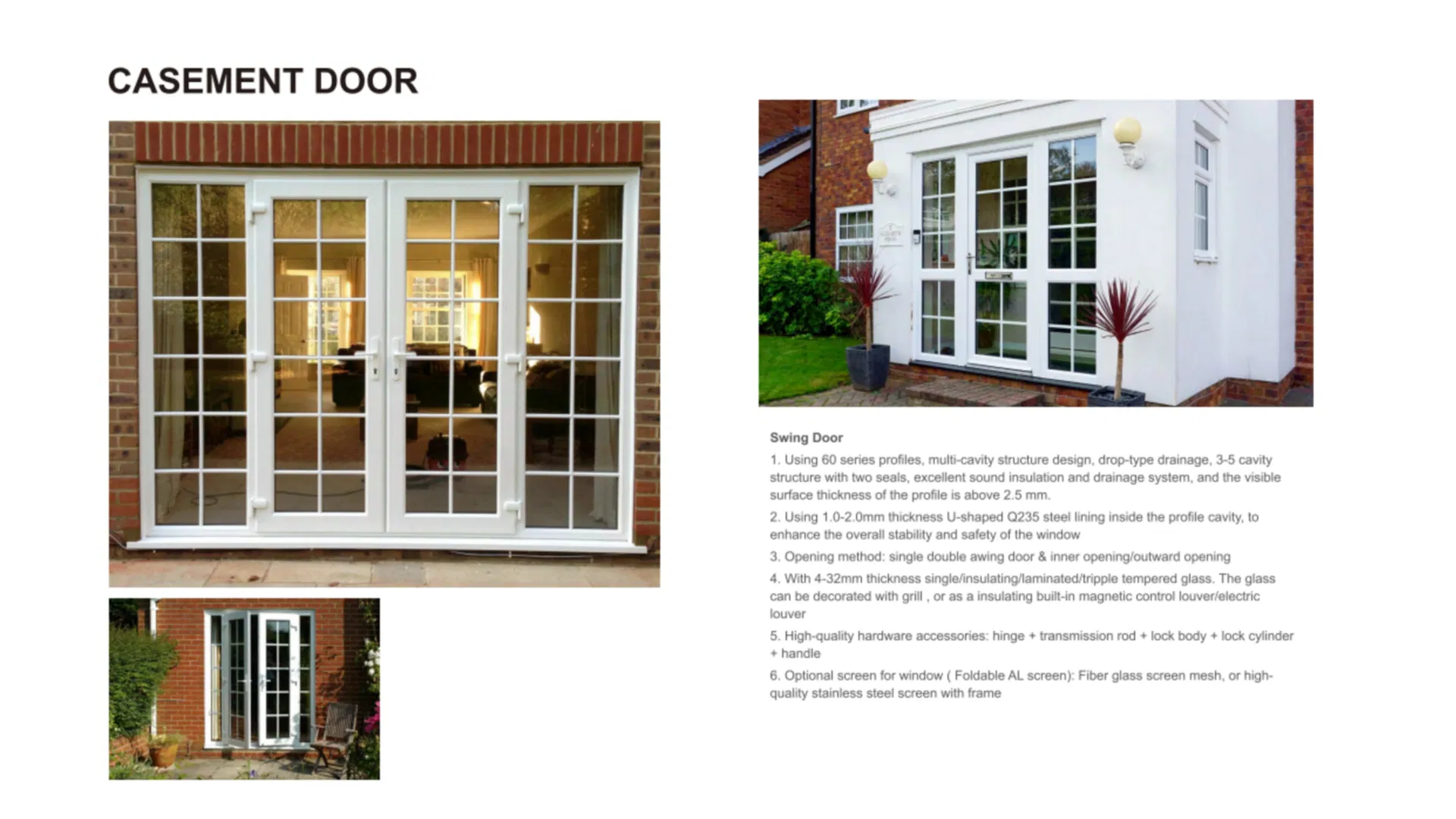 CASEMENT DOOR

Swing Door

1. Using 60 series profiles, multi-cavity structure design, drop-type drainage, 3-5 cavity structure with two seals, excellent sound insulation and drainage system, and the visible surface thickness of the profile is above 2.5 mm.

2. Using 1.0-2.0mm thickness U-shaped Q235 steel lining inside the profile cavity, to enhance the overall stability and safety of the window

3. Opening method: single double awing door & inner opening/outward opening

4. With 4-32mm thickness single/insulating/laminated/tripple tempered glass. The glass can be decorated with grill , or as a insulating built-in magnetic control louver/electric louver

5. High-quality hardware accessories: hinge + transmission rod + lock body + lock cylinder + handle

6. Optional screen for window ( Foldable AL screen): Fiber glass screen mesh, or high-quality stainless steel screen with frame